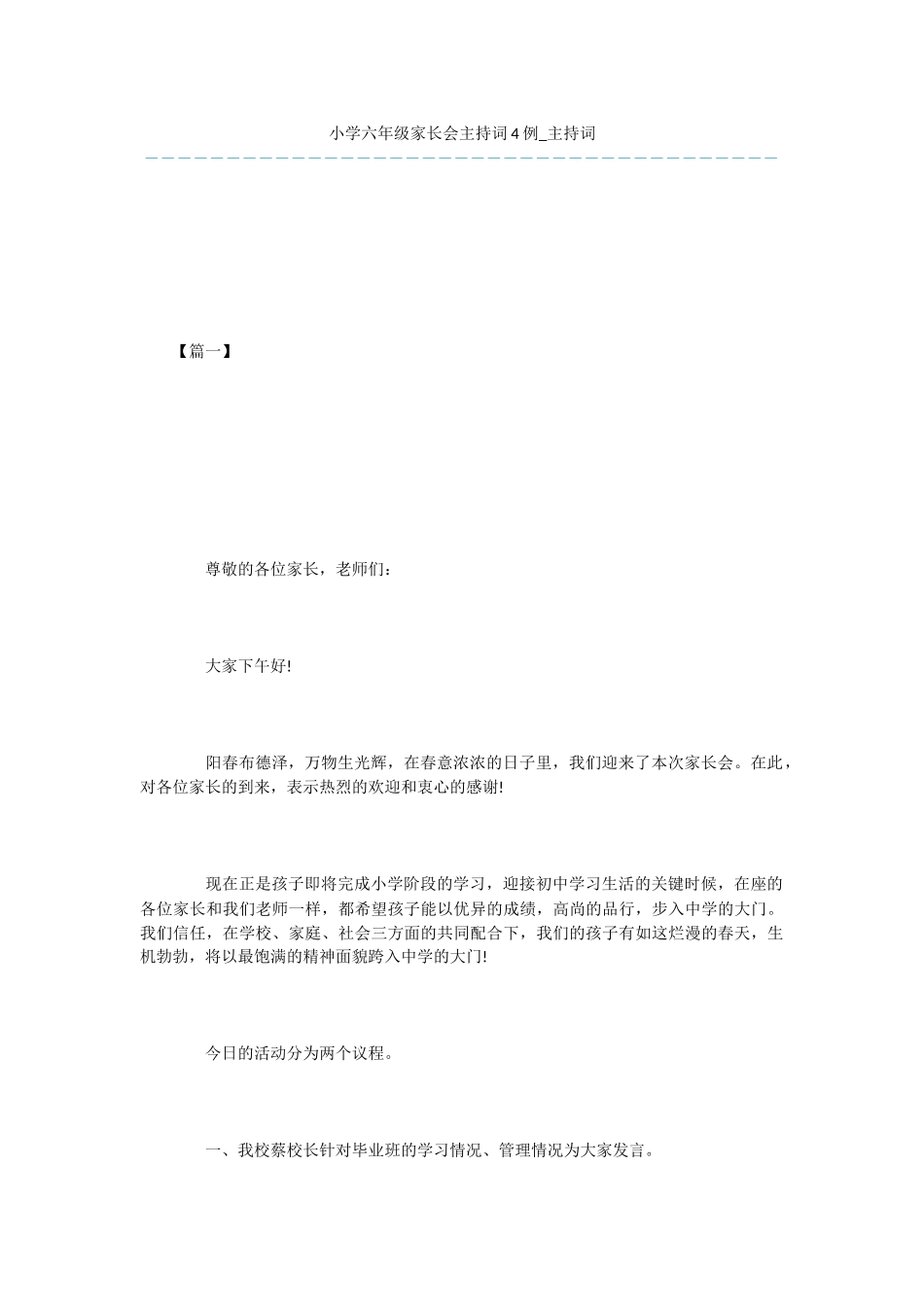 小学六年级家长会主持词4例_主持词

【篇一】

尊敬的各位家长，老师们：

大家下午好!

阳春布德泽，万物生光辉，在春意浓浓的日子里，我们迎来了本次家长会。在此，对各位家长的到来，表示热烈的欢迎和衷心的感谢!

现在正是孩子即将完成小学阶段的学习，迎接初中学习生活的关键时候，在座的各位家长和我们老师一样，都希望孩子能以优异的成绩，高尚的品行，步入中学的大门。我们信任，在学校、家庭、社会三方面的共同配合下，我们的孩子有如这烂漫的春天，生机勃勃，将以最饱满的精神面貌跨入中学的大门!

今日的活动分为两个议程。

一、我校蔡校长针对毕业班的学习情况、管理情况为大家发言。